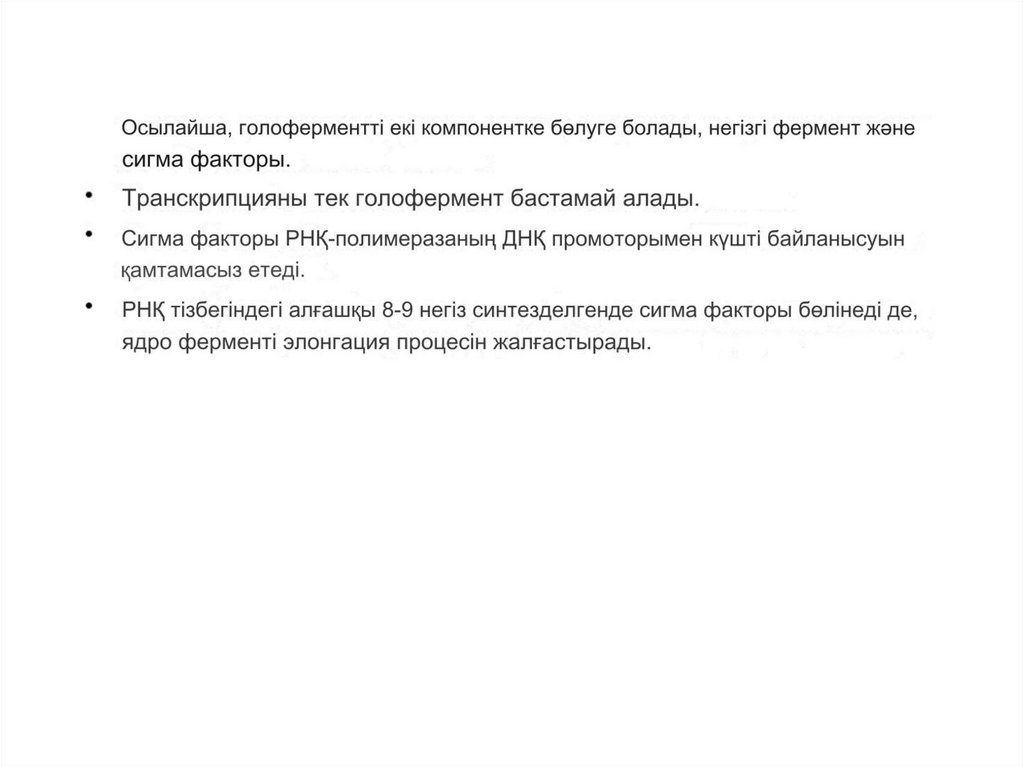 Осылайша, голоферментті екі компонентке бөлуге болады, негізгі фермент және сигма факторы.

• Транскрипцияны тек голофермент бастамай алады.

• Сигма факторы РНҚ-полимеразаның ДНҚ промоторымен күшті байланысуын қамтамасыз етеді.

• РНҚ тізбегіндегі алғашқы 8-9 негіз синтезделгенде сигма факторы бөлінеді де, ядро ферменті элонгация процесін жалғастырады.